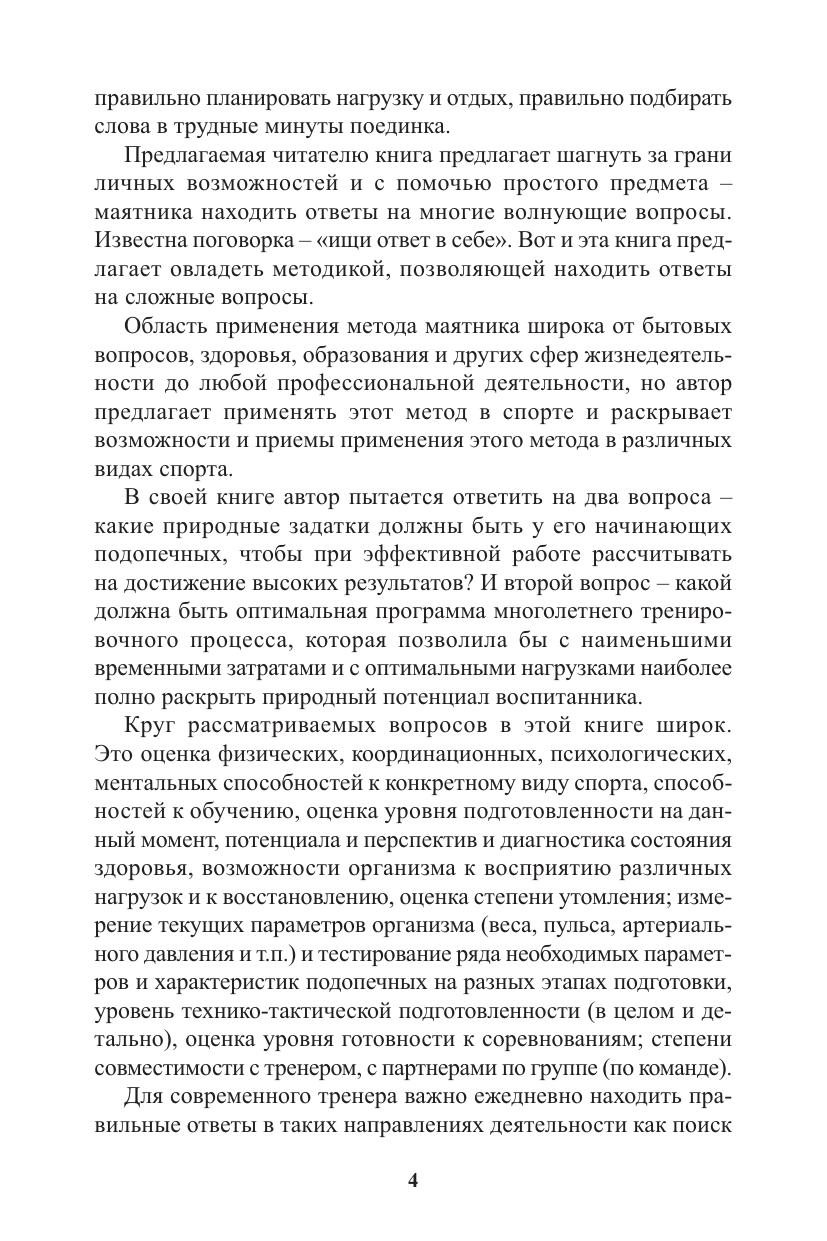 правильно планировать нагрузку и отдых, правильно подбирать слова в трудные минуты поединка.

Предлагаемая читателю книга предлагает шагнуть за грани личных возможностей и с помочью простого предмета – маятника находить ответы на многие волнующие вопросы. Известна поговорка – «ищи ответ в себе». Вот и эта книга предлагает овладеть методикой, позволяющей находить ответы на сложные вопросы.

Область применения метода маятника широка от бытовых вопросов, здоровья, образования и других сфер жизнедеятельности до любой профессиональной деятельности, но автор предлагает применять этот метод в спорте и раскрывает возможности и приемы применения этого метода в различных видах спорта.

В своей книге автор пытается ответить на два вопроса – какие природные задатки должны быть у его начинающих подопечных, чтобы при эффективной работе рассчитывать на достижение высоких результатов? И второй вопрос – какой должна быть оптимальная программа многолетнего тренировочного процесса, которая позволила бы с наименьшими временными затратами и с оптимальными нагрузками наиболее полно раскрыть природный потенциал воспитанника.

Круг рассматриваемых вопросов в этой книге широк. Это оценка физических, координационных, психологических, ментальных способностей к конкретному виду спорта, способностей к обучению, оценка уровня подготовленности на данный момент, потенциала и перспектив и диагностика состояния здоровья, возможности организма к восприятию различных нагрузок и к восстановлению, оценка степени утомления; измерение текущих параметров организма (веса, пульса, артериального давления и т.п.) и тестирование ряда необходимых параметров и характеристик подопечных на разных этапах подготовки, уровень технико-тактической подготовленности (в целом и детально), оценка уровня готовности к соревнованиям; степени совместимости с тренером, с партнерами по группе (по команде).

Для современного тренера важно ежедневно находить правильные ответы в таких направлениях деятельности как поиск

4